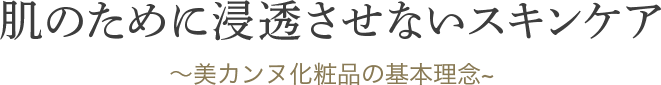 肌のために浸透させないスキンケア

~美カンヌ化粧品の基本理念~